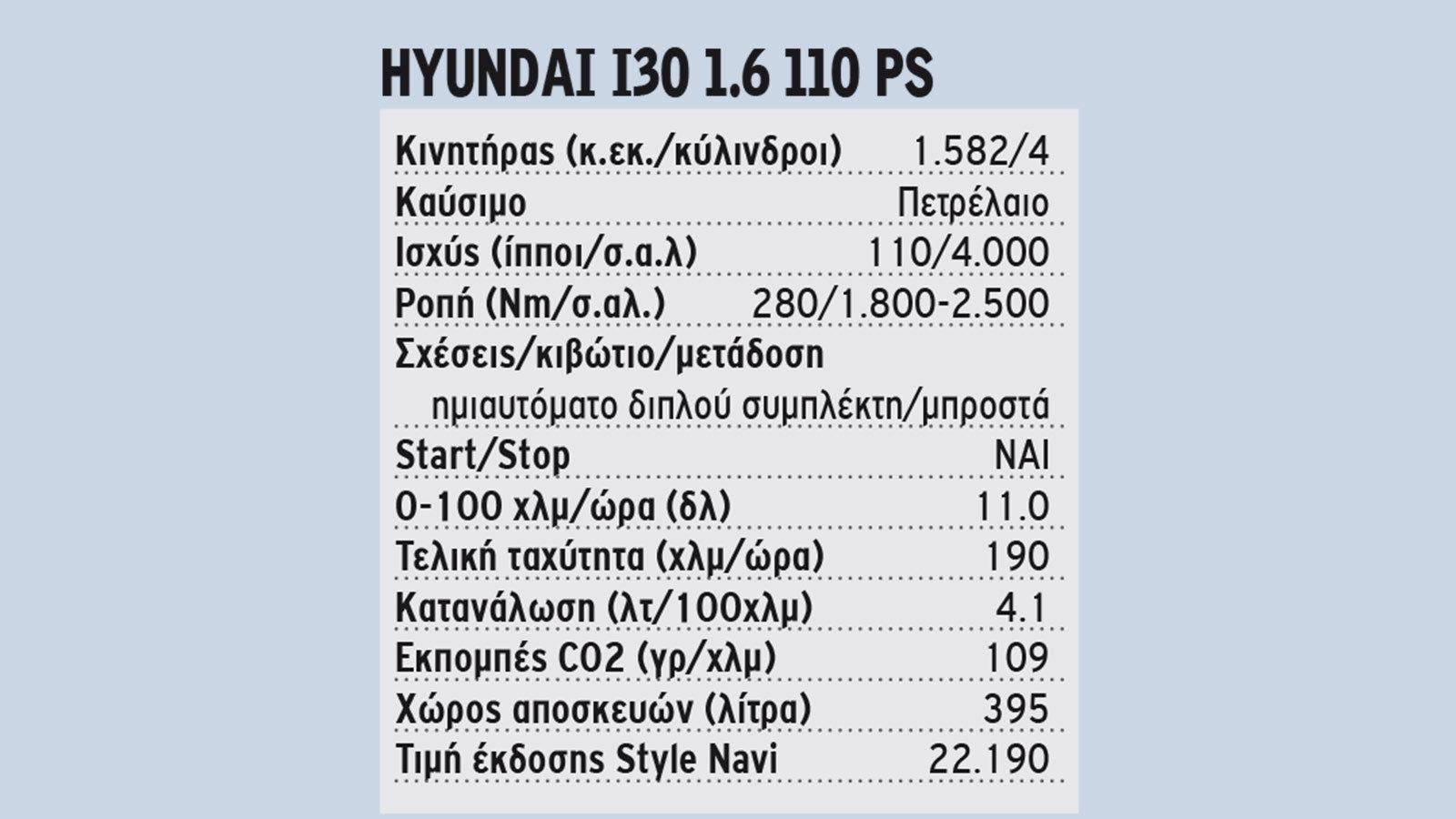 HYUNDAI I30 1.6 110 PS

| | |
|---|---|
| Κινητήρας (κ.εκ./κύλινδροι) | 1.582/4 |
| Καύσιμο | Πετρέλαιο |
| Ισχύς (ίπποι/σ.α.λ) | 110/4.000 |
| Ροπή (Nm/σ.αλ.) | 280/1.800-2.500 |
| Σχέσεις/κιβώτιο/μετάδοση | ημιαυτόματο διπλού συμπλέκτη/μπροστά |
| Start/Stop | ΝΑΙ |
| 0-100 χλμ/ώρα (δλ) | 11.0 |
| Τελική ταχύτητα (χλμ/ώρα) | 190 |
| Κατανάλωση (λτ/100χλμ) | 4.1 |
| Εκπομπές CO2 (γρ/χλμ) | 109 |
| Χώρος αποσκευών (λίτρα) | 395 |
| Τιμή έκδοσης Style Navi | 22.190 |